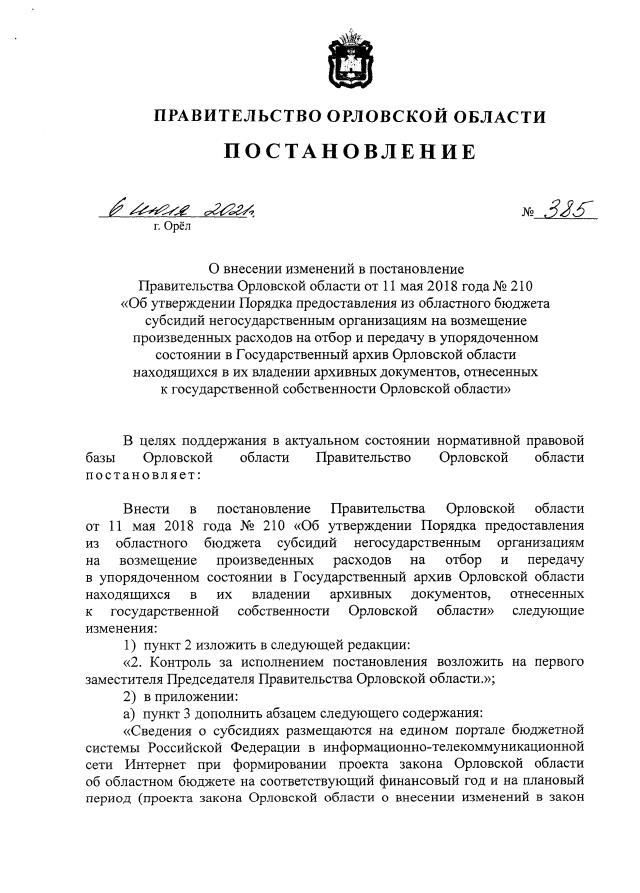 ПРАВИТЕЛЬСТВО ОРЛОВСКОЙ ОБЛАСТИ

ПОСТАНОВЛЕНИЕ

6 июля 2021г. № 385
г. Орёл

О внесении изменений в постановление Правительства Орловской области от 11 мая 2018 года № 210 «Об утверждении Порядка предоставления из областного бюджета субсидий негосударственным организациям на возмещение произведенных расходов на отбор и передачу в упорядоченном состоянии в Государственный архив Орловской области находящихся в их владении архивных документов, отнесенных к государственной собственности Орловской области»

В целях поддержания в актуальном состоянии нормативной правовой базы Орловской области Правительство Орловской области постановляет:

Внести в постановление Правительства Орловской области от 11 мая 2018 года № 210 «Об утверждении Порядка предоставления из областного бюджета субсидий негосударственным организациям на возмещение произведенных расходов на отбор и передачу в упорядоченном состоянии в Государственный архив Орловской области находящихся в их владении архивных документов, отнесенных к государственной собственности Орловской области» следующие изменения:

1) пункт 2 изложить в следующей редакции:

«2. Контроль за исполнением постановления возложить на первого заместителя Председателя Правительства Орловской области.»;

2) в приложении:

а) пункт 3 дополнить абзацем следующего содержания:

«Сведения о субсидиях размещаются на едином портале бюджетной системы Российской Федерации в информационно-телекоммуникационной сети Интернет при формировании проекта закона Орловской области об областном бюджете на соответствующий финансовый год и на плановый период (проекта закона Орловской области о внесении изменений в закон